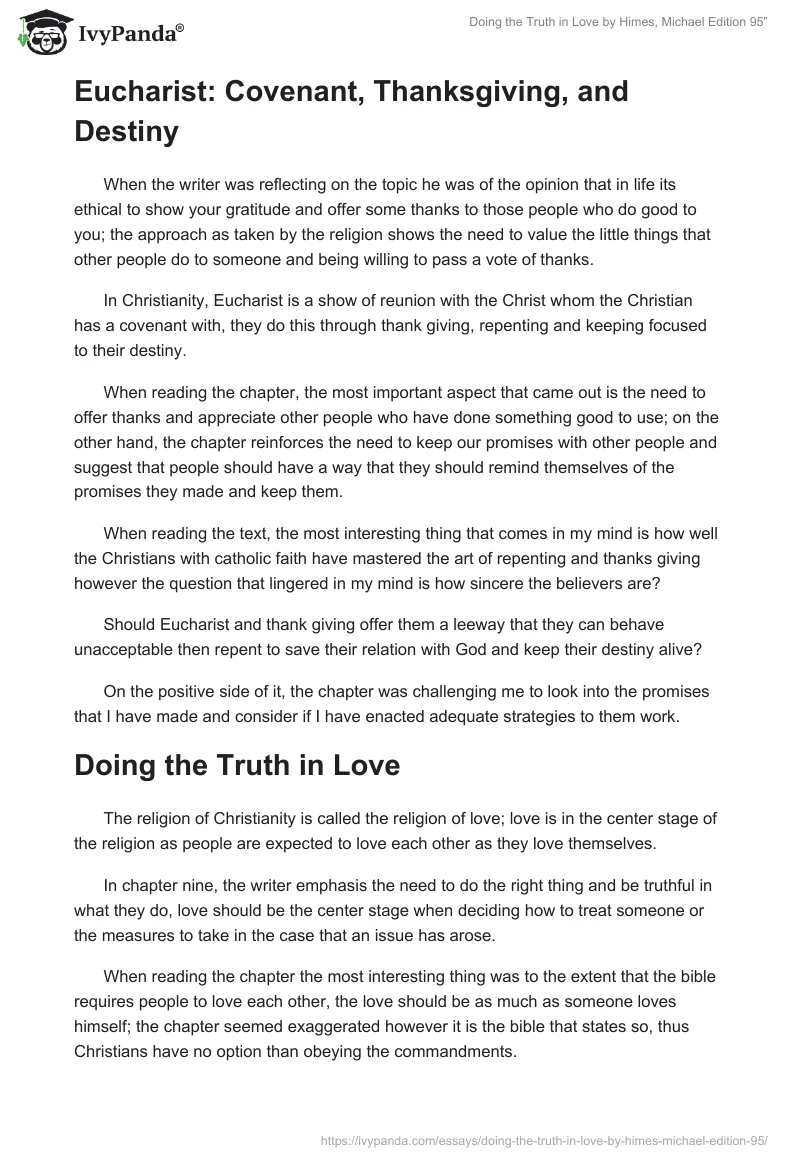 IvyPanda®

Doing the Truth in Love by Himes, Michael Edition 95"

Eucharist: Covenant, Thanksgiving, and Destiny

When the writer was reflecting on the topic he was of the opinion that in life its ethical to show your gratitude and offer some thanks to those people who do good to you; the approach as taken by the religion shows the need to value the little things that other people do to someone and being willing to pass a vote of thanks.

In Christianity, Eucharist is a show of reunion with the Christ whom the Christian has a covenant with, they do this through thank giving, repenting and keeping focused to their destiny.

When reading the chapter, the most important aspect that came out is the need to offer thanks and appreciate other people who have done something good to use; on the other hand, the chapter reinforces the need to keep our promises with other people and suggest that people should have a way that they should remind themselves of the promises they made and keep them.

When reading the text, the most interesting thing that comes in my mind is how well the Christians with catholic faith have mastered the art of repenting and thanks giving however the question that lingered in my mind is how sincere the believers are?

Should Eucharist and thank giving offer them a leeway that they can behave unacceptable then repent to save their relation with God and keep their destiny alive?

On the positive side of it, the chapter was challenging me to look into the promises that I have made and consider if I have enacted adequate strategies to them work.

Doing the Truth in Love

The religion of Christianity is called the religion of love; love is in the center stage of the religion as people are expected to love each other as they love themselves.

In chapter nine, the writer emphasis the need to do the right thing and be truthful in what they do, love should be the center stage when deciding how to treat someone or the measures to take in the case that an issue has arose.

When reading the chapter the most interesting thing was to the extent that the bible requires people to love each other, the love should be as much as someone loves himself; the chapter seemed exaggerated however it is the bible that states so, thus Christians have no option than obeying the commandments.

https://ivypanda.com/essays/doing-the-truth-in-love-by-himes-michael-edition-95/